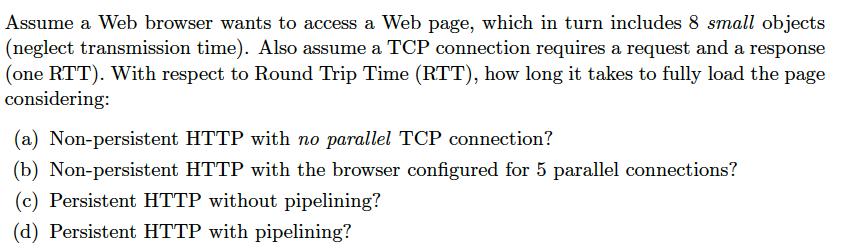 Assume a Web browser wants to access a Web page, which in turn includes 8 small objects (neglect transmission time). Also assume a TCP connection requires a request and a response (one RTT). With respect to Round Trip Time (RTT), how long it takes to fully load the page considering:

(a) Non-persistent HTTP with no parallel TCP connection?
(b) Non-persistent HTTP with the browser configured for 5 parallel connections?
(c) Persistent HTTP without pipelining?
(d) Persistent HTTP with pipelining?